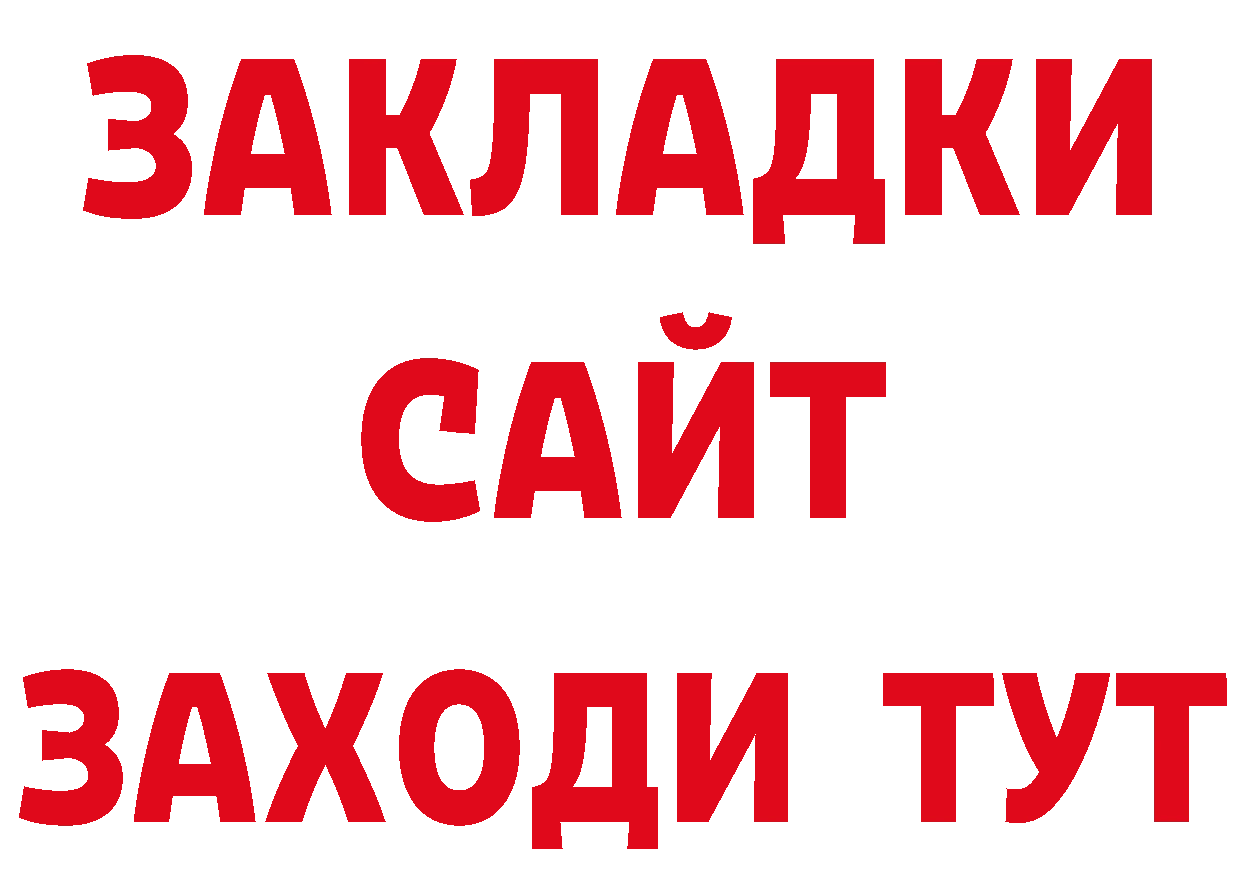 ЗАКЛАДКИ
САЙТ
ЗАХОДИ ТУТ